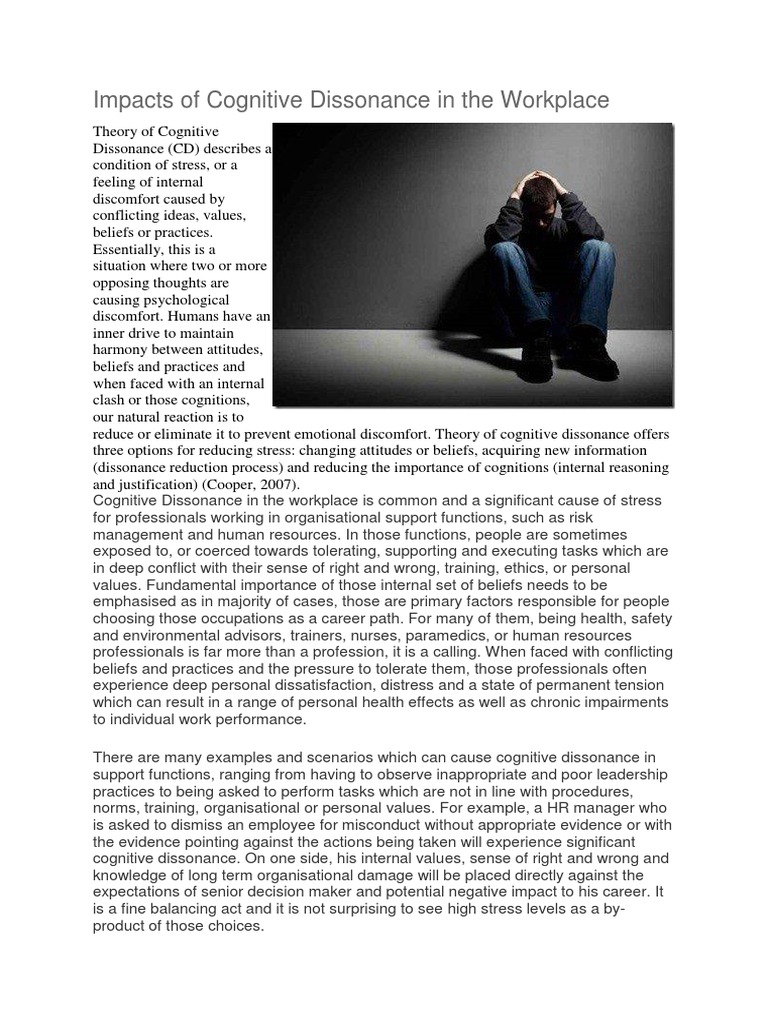 Impacts of Cognitive Dissonance in the Workplace

Theory of Cognitive Dissonance (CD) describes a condition of stress, or a feeling of internal discomfort caused by conflicting ideas, values, beliefs or practices. Essentially, this is a situation where two or more opposing thoughts are causing psychological discomfort. Humans have an inner drive to maintain harmony between attitudes, beliefs and practices and when faced with an internal clash or those cognitions, our natural reaction is to reduce or eliminate it to prevent emotional discomfort. Theory of cognitive dissonance offers three options for reducing stress: changing attitudes or beliefs, acquiring new information (dissonance reduction process) and reducing the importance of cognitions (internal reasoning and justification) (Cooper, 2007).
Cognitive Dissonance in the workplace is common and a significant cause of stress for professionals working in organisational support functions, such as risk management and human resources. In those functions, people are sometimes exposed to, or coerced towards tolerating, supporting and executing tasks which are in deep conflict with their sense of right and wrong, training, ethics, or personal values. Fundamental importance of those internal set of beliefs needs to be emphasised as in majority of cases, those are primary factors responsible for people choosing those occupations as a career path. For many of them, being health, safety and environmental advisors, trainers, nurses, paramedics, or human resources professionals is far more than a profession, it is a calling. When faced with conflicting beliefs and practices and the pressure to tolerate them, those professionals often experience deep personal dissatisfaction, distress and a state of permanent tension which can result in a range of personal health effects as well as chronic impairments to individual work performance.

There are many examples and scenarios which can cause cognitive dissonance in support functions, ranging from having to observe inappropriate and poor leadership practices to being asked to perform tasks which are not in line with procedures, norms, training, organisational or personal values. For example, a HR manager who is asked to dismiss an employee for misconduct without appropriate evidence or with the evidence pointing against the actions being taken will experience significant cognitive dissonance. On one side, his internal values, sense of right and wrong and knowledge of long term organisational damage will be placed directly against the expectations of senior decision maker and potential negative impact to his career. It is a fine balancing act and it is not surprising to see high stress levels as a by-product of those choices.